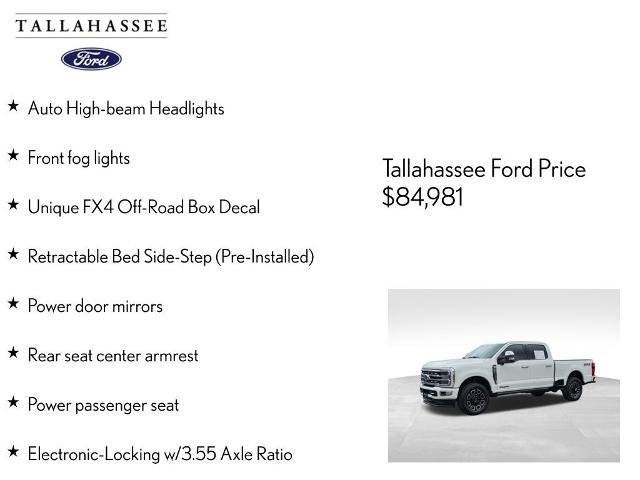 TALLAHASSEE

Ford

★ Auto High-beam Headlights

★ Front fog lights

★ Unique FX4 Off-Road Box Decal

★ Retractable Bed Side-Step (Pre-Installed)

★ Power door mirrors

★ Rear seat center armrest

★ Power passenger seat

★ Electronic-Locking w/3.55 Axle Ratio

Tallahassee Ford Price
$84,981